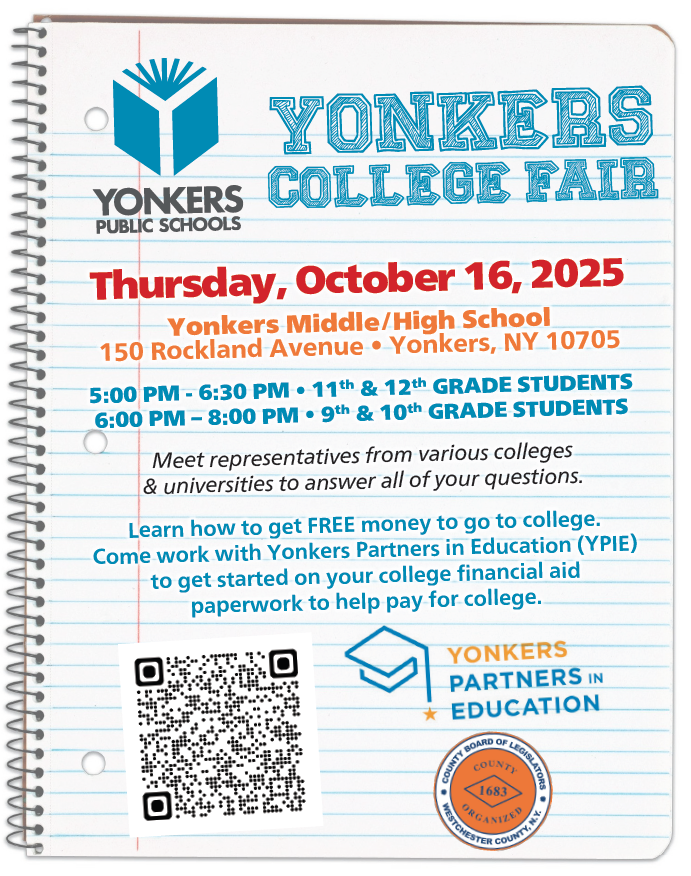 YONKERS PUBLIC SCHOOLS

YONKERS COLLEGE FAIR

Thursday, October 16, 2025

Yonkers Middle/High School
150 Rockland Avenue • Yonkers, NY 10705

5:00 PM - 6:30 PM • 11$^{th}$ & 12$^{th}$ GRADE STUDENTS
6:00 PM – 8:00 PM • 9$^{th}$ & 10$^{th}$ GRADE STUDENTS

Meet representatives from various colleges & universities to answer all of your questions.

Learn how to get FREE money to go to college. Come work with Yonkers Partners in Education (YPIE) to get started on your college financial aid paperwork to help pay for college.

YONKERS PARTNERS IN EDUCATION

COUNTY BOARD OF LEGISLATORS
COUNTY
1683
ORGANIZED
WESTCHESTER COUNTY, N.Y.